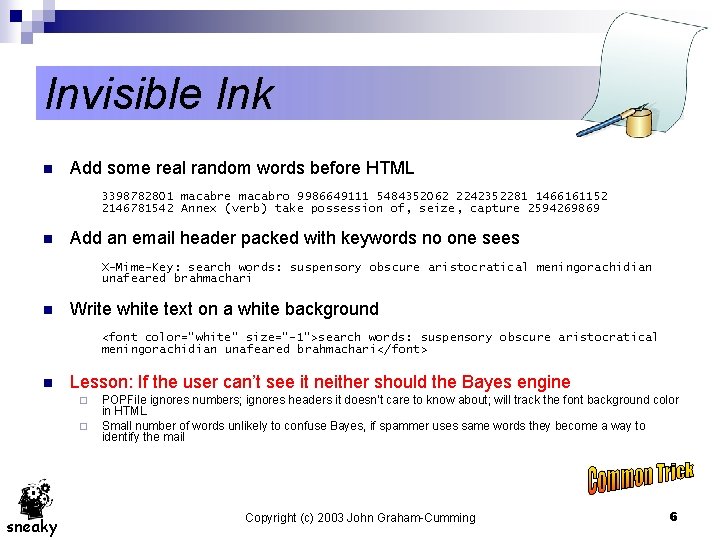 Invisible Ink

Add some real random words before HTML

3398782801 macabre macabro 9986649111 5484352062 2242352281 1466161152 2146781542 Annex (verb) take possession of, seize, capture 2594269869

Add an email header packed with keywords no one sees

X-Mime-Key: search words: suspensory obscure aristocratical meningorachidian unafeared brahmachari

Write white text on a white background

<font color="white" size="-1">search words: suspensory obscure aristocratical meningorachidian unafeared brahmachari</font>

Lesson: If the user can't see it neither should the Bayes engine

POPFile ignores numbers; ignores headers it doesn't care to know about; will track the font background color in HTML

Small number of words unlikely to confuse Bayes, if spammer uses same words they become a way to identify the mail

Common Trick

sneaky

Copyright (c) 2003 John Graham-Cumming

6